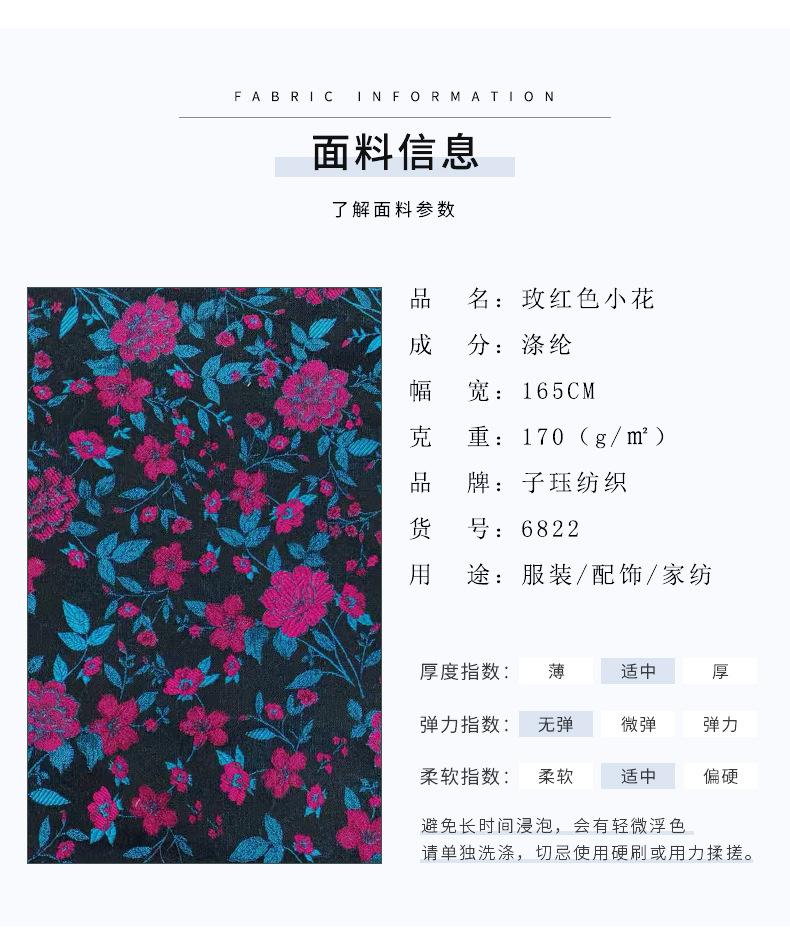 FABRIC INFORMATION

面料信息

了解面料参数

品 名：玫红色小花

成 分：涤纶

幅 宽：165CM

克 重：170（g/㎡）

品 牌：子珏纺织

货 号：6822

用 途：服装/配饰/家纺

厚度指数： 薄 适中 厚

弹力指数： 无弹 微弹 弹力

柔软指数： 柔软 适中 偏硬

避免长时间浸泡，会有轻微浮色
请单独洗涤，切忌使用硬刷或用力揉搓。